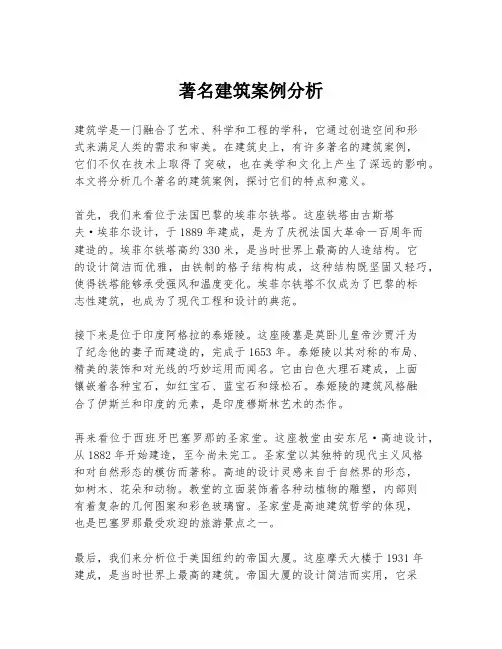 著名建筑案例分析

建筑学是一门融合了艺术、科学和工程的学科，它通过创造空间和形式来满足人类的需求和审美。在建筑史上，有许多著名的建筑案例，它们不仅在技术上取得了突破，也在美学和文化上产生了深远的影响。本文将分析几个著名的建筑案例，探讨它们的特点和意义。

首先，我们来看位于法国巴黎的埃菲尔铁塔。这座铁塔由古斯塔夫·埃菲尔设计，于1889年建成，是为了庆祝法国大革命一百周年而建造的。埃菲尔铁塔高约330米，是当时世界上最高的人造结构。它的设计简洁而优雅，由铁制的格子结构构成，这种结构既坚固又轻巧，使得铁塔能够承受强风和温度变化。埃菲尔铁塔不仅成为了巴黎的标志性建筑，也成为了现代工程和设计的典范。

接下来是位于印度阿格拉的泰姬陵。这座陵墓是莫卧儿皇帝沙贾汗为了纪念他的妻子而建造的，完成于1653年。泰姬陵以其对称的布局、精美的装饰和对光线的巧妙运用而闻名。它由白色大理石建成，上面镶嵌着各种宝石，如红宝石、蓝宝石和绿松石。泰姬陵的建筑风格融合了伊斯兰和印度的元素，是印度穆斯林艺术的杰作。

再来看位于西班牙巴塞罗那的圣家堂。这座教堂由安东尼·高迪设计，从1882年开始建造，至今尚未完工。圣家堂以其独特的现代主义风格和对自然形态的模仿而著称。高迪的设计灵感来自于自然界的形态，如树木、花朵和动物。教堂的立面装饰着各种动植物的雕塑，内部则有着复杂的几何图案和彩色玻璃窗。圣家堂是高迪建筑哲学的体现，也是巴塞罗那最受欢迎的旅游景点之一。

最后，我们来分析位于美国纽约的帝国大厦。这座摩天大楼于1931年建成，是当时世界上最高的建筑。帝国大厦的设计简洁而实用，它采